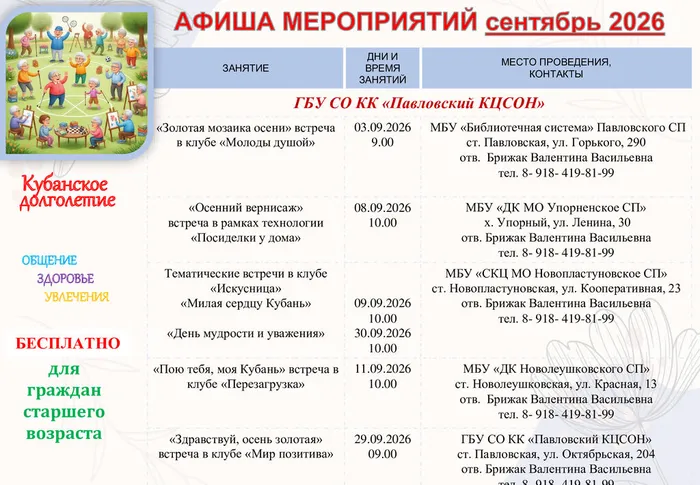 АФИША МЕРОПРИЯТИЙ сентябрь 2026

Кубанское долголетие

ОБЩЕНИЕ
ЗДОРОВЬЕ
УВЛЕЧЕНИЯ

БЕСПЛАТНО

для граждан старшего возраста

| ЗАНЯТИЕ | ДНИ И ВРЕМЯ ЗАНЯТИЙ | МЕСТО ПРОВЕДЕНИЯ, КОНТАКТЫ |
|---|---|---|
| ГБУ СО КК «Павловский КЦСОН» | | |
| «Золотая мозаика осени» встреча в клубе «Молоды душой» | 03.09.2026 9.00 | МБУ «Библиотечная система» Павловского СП ст. Павловская, ул. Горького, 290 отв. Брижак Валентина Васильевна тел. 8- 918- 419-81-99 |
| «Осенний вернисаж» встреча в рамках технологии «Посиделки у дома» | 08.09.2026 10.00 | МБУ «ДК МО Упорненское СП» х. Упорный, ул. Ленина, 30 отв. Брижак Валентина Васильевна тел. 8- 918- 419-81-99 |
| Тематические встречи в клубе «Искусница» «Милая сердцу Кубань» «День мудрости и уважения» | 09.09.2026 10.00 30.09.2026 10.00 | МБУ «СКЦ МО Новопластуновское СП» ст. Новопластуновская, ул. Кооперативная, 23 отв. Брижак Валентина Васильевна тел. 8- 918- 419-81-99 |
| «Пою тебя, моя Кубань» встреча в клубе «Перезагрузка» | 11.09.2026 10.00 | МБУ «ДК Новолеушковского СП» ст. Новолеушковская, ул. Красная, 13 отв. Брижак Валентина Васильевна тел. 8- 918- 419-81-99 |
| «Здравствуй, осень золотая» встреча в клубе «Мир позитива» | 29.09.2026 09.00 | ГБУ СО КК «Павловский КЦСОН» ст. Павловская, ул. Октябрьская, 204 отв. Брижак Валентина Васильевна тел. 8- 918- 419-81-99 |